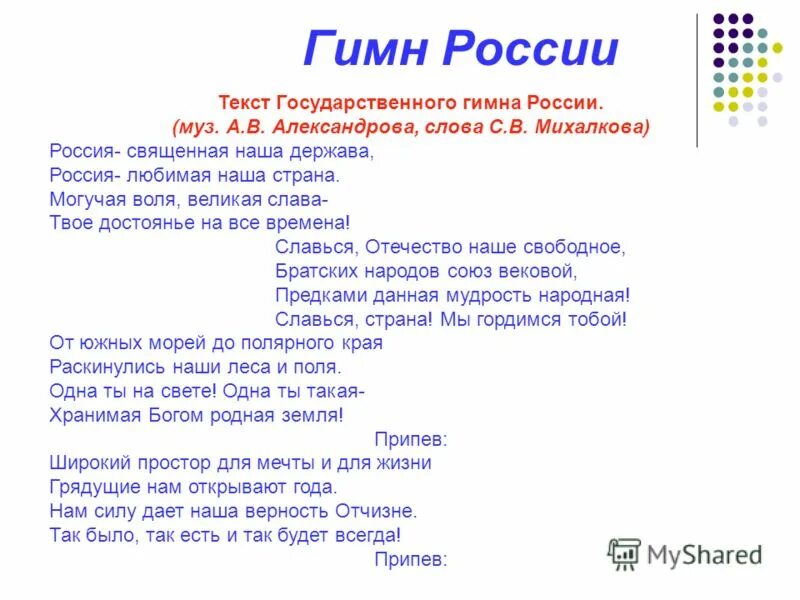 Гимн России

Текст Государственного гимна России.
(муз. А.В. Александрова, слова С.В. Михалкова)

Россия- священная наша держава,
Россия- любимая наша страна.
Могучая воля, великая слава-
Твое достоянье на все времена!

Славься, Отечество наше свободное,
Братских народов союз вековой,
Предками данная мудрость народная!
Славься, страна! Мы гордимся тобой!

От южных морей до полярного края
Раскинулись наши леса и поля.
Одна ты на свете! Одна ты такая-
Хранимая Богом родная земля!

Припев:

Широкий простор для мечты и для жизни
Грядущие нам открывают года.
Нам силу дает наша верность Отчизне.
Так было, так есть и так будет всегда!

Припев:

MyShared